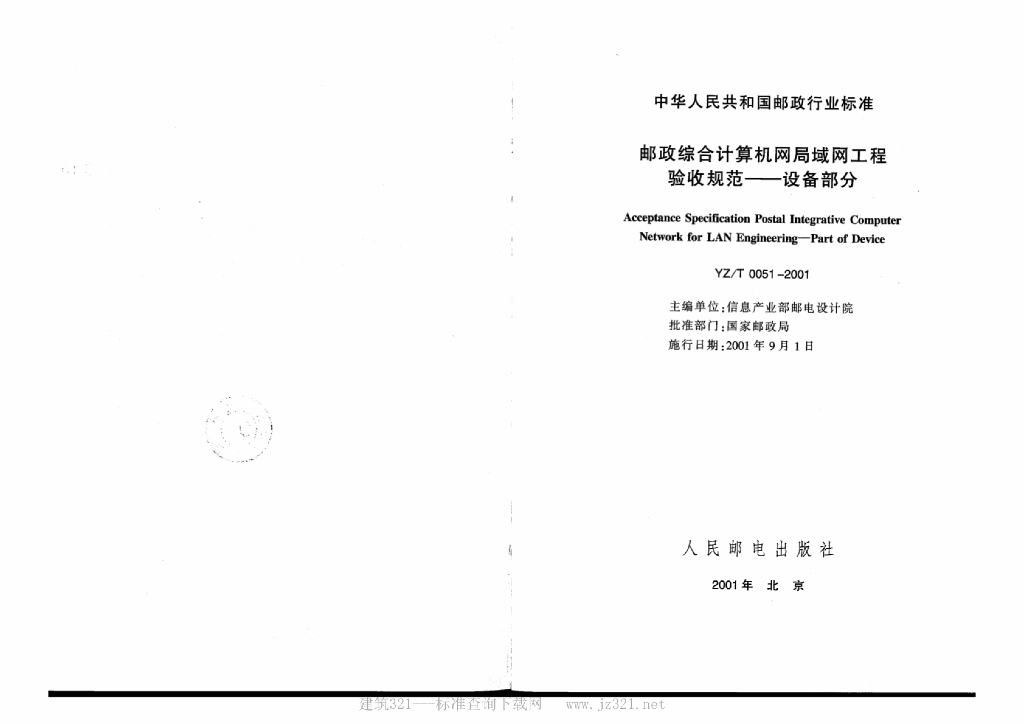 中华人民共和国邮政行业标准

邮政综合计算机网局域网工程
验收规范——设备部分

Acceptance Specification Postal Integrative Computer Network for LAN Engineering—Part of Device

YZ/T 0051-2001

主编单位:信息产业部邮电设计院
批准部门:国家邮政局
施行日期:2001年9月1日

人民邮电出版社

2001年 北京

建筑321——标准查询下载网 www.jz321.net